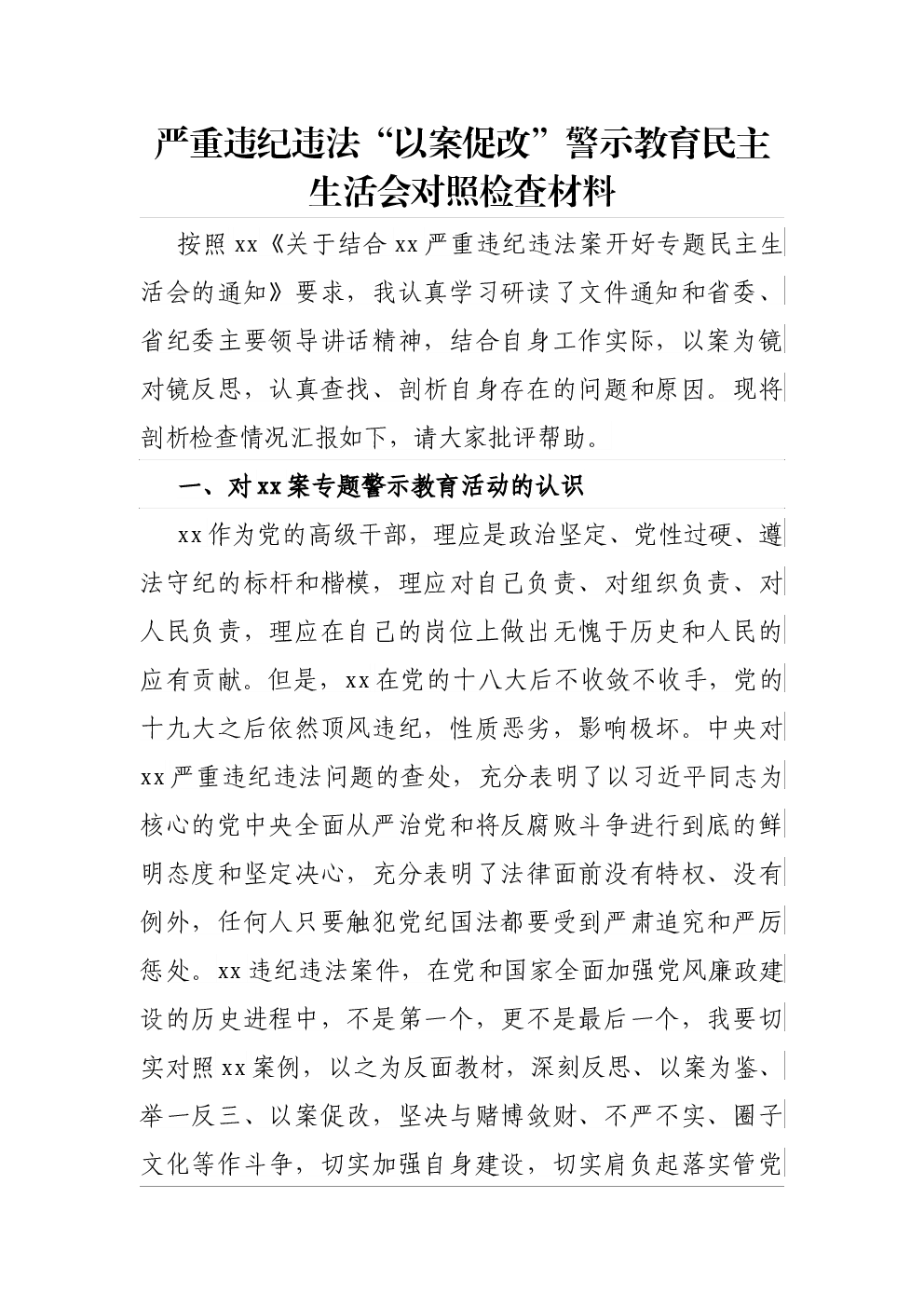 严重违纪违法“以案促改”警示教育民主生活会对照检查材料

按照xx《关于结合xx严重违纪违法案开好专题民主生活会的通知》要求，我认真学习研读了文件通知和省委、省纪委主要领导讲话精神，结合自身工作实际，以案为镜对镜反思，认真查找、剖析自身存在的问题和原因。现将剖析检查情况汇报如下，请大家批评帮助。

一、对xx案专题警示教育活动的认识

xx作为党的高级干部，理应是政治坚定、党性过硬、遵法守纪的标杆和楷模，理应对自己负责、对组织负责、对人民负责，理应在自己的岗位上做出无愧于历史和人民的应有贡献。但是，xx在党的十八大后不收敛不收手，党的十九大之后依然顶风违纪，性质恶劣，影响极坏。中央对xx严重违纪违法问题的查处，充分表明了以习近平同志为核心的党中央全面从严治党和将反腐败斗争进行到底的鲜明态度和坚定决心，充分表明了法律面前没有特权、没有例外，任何人只要触犯党纪国法都要受到严肃追究和严厉惩处。xx违纪违法案件，在党和国家全面加强党风廉政建设的历史进程中，不是第一个，更不是最后一个，我要切实对照xx案例，以之为反面教材，深刻反思、以案为鉴、举一反三、以案促改，坚决与赌博敛财、不严不实、圈子文化等作斗争，切实加强自身建设，切实肩负起落实管党